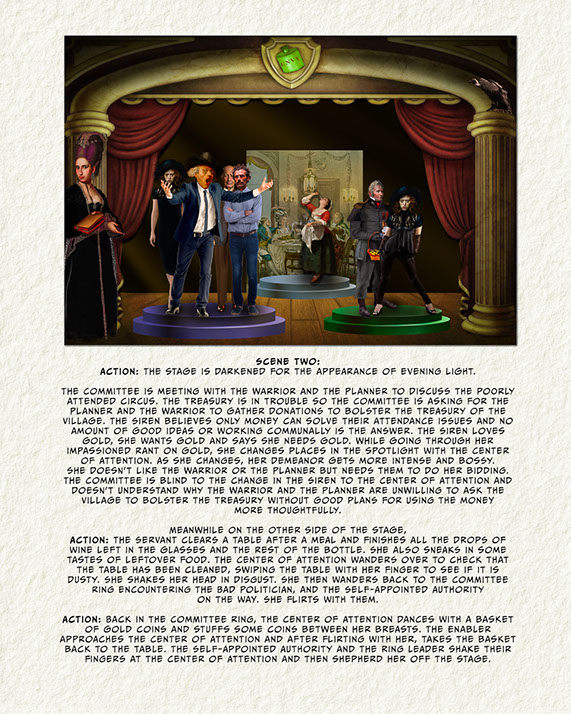 ENVY

SCENE TWO:
ACTION: THE STAGE IS DARKENED FOR THE APPEARANCE OF EVENING LIGHT.

THE COMMITTEE IS MEETING WITH THE WARRIOR AND THE PLANNER TO DISCUSS THE POORLY ATTENDED CIRCUS. THE TREASURY IS IN TROUBLE SO THE COMMITTEE IS ASKING FOR THE PLANNER AND THE WARRIOR TO GATHER DONATIONS TO BOLSTER THE TREASURY OF THE VILLAGE. THE SIREN BELIEVES ONLY MONEY CAN SOLVE THEIR ATTENDANCE ISSUES AND NO AMOUNT OF GOOD IDEAS OR WORKING COMMUNALLY IS THE ANSWER. THE SIREN LOVES GOLD, SHE WANTS GOLD AND SAYS SHE NEEDS GOLD. WHILE GOING THROUGH HER IMPASSIONED RANT ON GOLD, SHE CHANGES PLACES IN THE SPOTLIGHT WITH THE CENTER OF ATTENTION. AS SHE CHANGES, HER DEMEANOR GETS MORE INTENSE AND BOSSY. SHE DOESN'T LIKE THE WARRIOR OR THE PLANNER BUT NEEDS THEM TO DO HER BIDDING. THE COMMITTEE IS BLIND TO THE CHANGE IN THE SIREN TO THE CENTER OF ATTENTION AND DOESN'T UNDERSTAND WHY THE WARRIOR AND THE PLANNER ARE UNWILLING TO ASK THE VILLAGE TO BOLSTER THE TREASURY WITHOUT GOOD PLANS FOR USING THE MONEY MORE THOUGHTFULLY.

MEANWHILE ON THE OTHER SIDE OF THE STAGE,
ACTION: THE SERVANT CLEARS A TABLE AFTER A MEAL AND FINISHES ALL THE DROPS OF WINE LEFT IN THE GLASSES AND THE REST OF THE BOTTLE. SHE ALSO SNEAKS IN SOME TASTES OF LEFTOVER FOOD. THE CENTER OF ATTENTION WANDERS OVER TO CHECK THAT THE TABLE HAS BEEN CLEANED, SWIPING THE TABLE WITH HER FINGER TO SEE IF IT IS DUSTY. SHE SHAKES HER HEAD IN DISGUST. SHE THEN WANDERS BACK TO THE COMMITTEE RING ENCOUNTERING THE BAD POLITICIAN, AND THE SELF-APPOINTED AUTHORITY ON THE WAY. SHE FLIRTS WITH THEM.

ACTION: BACK IN THE COMMITTEE RING, THE CENTER OF ATTENTION DANCES WITH A BASKET OF GOLD COINS AND STUFFS SOME COINS BETWEEN HER BREASTS. THE ENABLER APPROACHES THE CENTER OF ATTENTION AND AFTER FLIRTING WITH HER, TAKES THE BASKET BACK TO THE TABLE. THE SELF-APPOINTED AUTHORITY AND THE RING LEADER SHAKE THEIR FINGERS AT THE CENTER OF ATTENTION AND THEN SHEPHERD HER OFF THE STAGE.